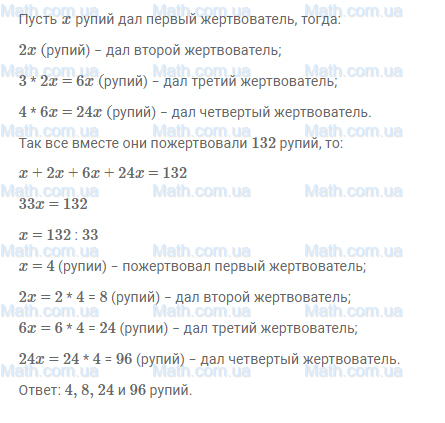 Math.com.ua Math.com.ua Math.com.ua

Пусть $x$ рупий дал первый жертвователь, тогда:

$2x$ (рупий) – дал второй жертвователь;

$3 * 2x = 6x$ (рупий) – дал третий жертвователь;

$4 * 6x = 24x$ (рупий) – дал четвертый жертвователь.

Так все вместе они пожертвовали $132$ рупий, то:

$x + 2x + 6x + 24x = 132$

$33x = 132$

$x = 132 : 33$

$x = 4$ (рупии) – пожертвовал первый жертвователь;

$2x = 2 * 4 = 8$ (рупий) – дал второй жертвователь;

$6x = 6 * 4 = 24$ (рупии) – дал третий жертвователь;

$24x = 24 * 4 = 96$ (рупий) – дал четвертый жертвователь.

Ответ: $4$, $8$, $24$ и $96$ рупий.